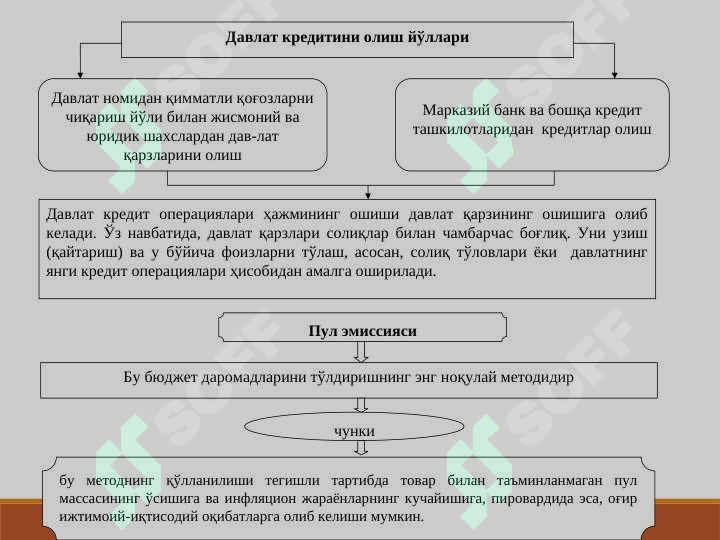 Давлат кредитини олиш йўллари

Давлат номидан қимматли қоғозларни чиқариш йўли билан жисмоний ва юридик шахслардан дав-лат қарзларини олиш

Марказий банк ва бошқа кредит ташкилотларидан кредитлар олиш

Давлат кредит операциялари ҳажмининг ошиши давлат қарзининг ошишига олиб келади. Ўз навбатида, давлат қарзлари солиқлар билан чамбарчас боғлиқ. Уни узиш (қайтариш) ва у бўйича фоизларни тўлаш, асосан, солиқ тўловлари ёки давлатнинг янги кредит операциялари ҳисобидан амалга оширилади.

Пул эмиссияси

Бу бюджет даромадларини тўлдиришнинг энг ноқулай методидир

чунки

бу методнинг қўлланилиши тегишли тартибда товар билан таъминланмаган пул массасининг ўсишига ва инфляцион жараёнларнинг кучайишига, пировардида эса, оғир ижтимоий-иқтисодий оқибатларга олиб келиши мумкин.

SOFF SOFF SOFF SOFF